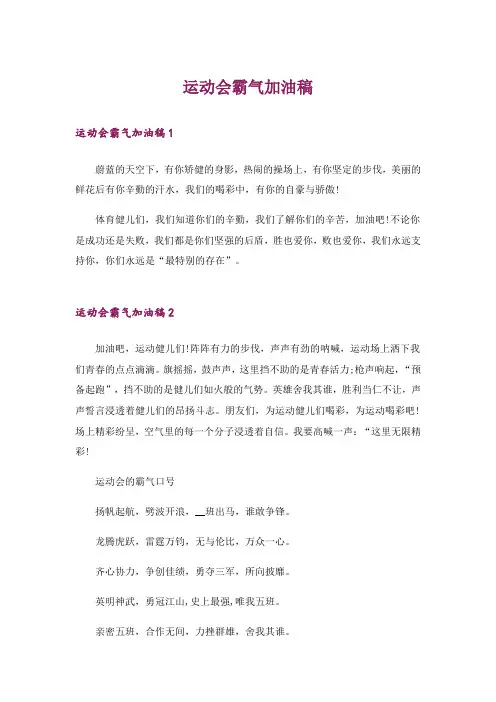 运动会霸气加油稿

运动会霸气加油稿1

蔚蓝的天空下，有你矫健的身影，热闹的操场上，有你坚定的步伐，美丽的鲜花后有你辛勤的汗水，我们的喝彩中，有你的自豪与骄傲!

体育健儿们，我们知道你们的辛勤，我们了解你们的辛苦，加油吧!不论你是成功还是失败，我们都是你们坚强的后盾，胜也爱你，败也爱你，我们永远支持你，你们永远是“最特别的存在”。

运动会霸气加油稿2

加油吧，运动健儿们!阵阵有力的步伐，声声有劲的呐喊，运动场上洒下我们青春的点点滴滴。旗摇摇，鼓声声，这里挡不助的是青春活力;枪声响起，“预备起跑”，挡不助的是健儿们如火般的气势。英雄舍我其谁，胜利当仁不让，声声誓言浸透着健儿们的昂扬斗志。朋友们，为运动健儿们喝彩，为运动喝彩吧!场上精彩纷呈，空气里的每一个分子浸透着自信。我要高喊一声：“这里无限精彩!

运动会的霸气口号

扬帆起航，劈波开浪，__班出马，谁敢争锋。

龙腾虎跃，雷霆万钧，无与伦比，万众一心。

齐心协力，争创佳绩，勇夺三军，所向披靡。

英明神武，勇冠江山，史上最强，唯我五班。

亲密五班，合作无间，力挫群雄，舍我其谁。